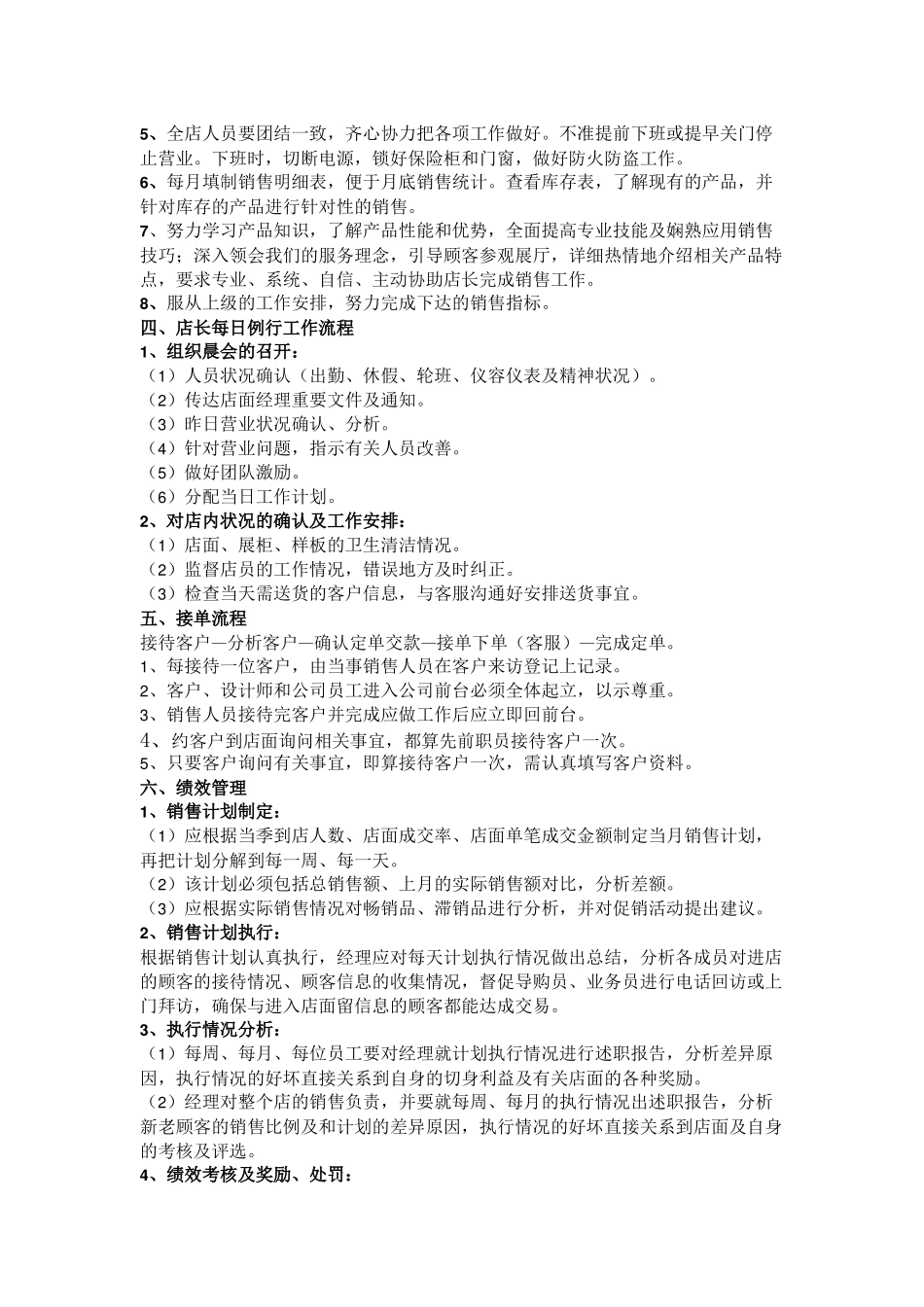 5、全店人员要团结一致，齐心协力把各项工作做好。不准提前下班或提早关门停止营业。下班时，切断电源，锁好保险柜和门窗，做好防火防盗工作。
6、每月填制销售明细表，便于月底销售统计。查看库存表，了解现有的产品，并针对库存的产品进行针对性的销售。
7、努力学习产品知识，了解产品性能和优势，全面提高专业技能及娴熟应用销售技巧；深入领会我们的服务理念，引导顾客参观展厅，详细热情地介绍相关产品特点，要求专业、系统、自信、主动协助店长完成销售工作。
8、服从上级的工作安排，努力完成下达的销售指标。
四、店长每日例行工作流程
1、组织晨会的召开：
（1）人员状况确认（出勤、休假、轮班、仪容仪表及精神状况）。
（2）传达店面经理重要文件及通知。
（3）昨日营业状况确认、分析。
（4）针对营业问题，指示有关人员改善。
（5）做好团队激励。
（6）分配当日工作计划。
2、对店内状况的确认及工作安排：
（1）店面、展柜、样板的卫生清洁情况。
（2）监督店员的工作情况，错误地方及时纠正。
（3）检查当天需送货的客户信息，与客服沟通好安排送货事宜。
五、接单流程
接待客户—分析客户—确认定单交款—接单下单（客服）—完成定单。
1、每接待一位客户，由当事销售人员在客户来访登记上记录。
2、客户、设计师和公司员工进入公司前台必须全体起立，以示尊重。
3、销售人员接待完客户并完成应做工作后应立即回前台。
4、约客户到店面询问相关事宜，都算先前职员接待客户一次。
5、只要客户询问有关事宜，即算接待客户一次，需认真填写客户资料。
六、绩效管理
1、销售计划制定：
（1）应根据当季到店人数、店面成交率、店面单笔成交金额制定当月销售计划，再把计划分解到每一周、每一天。
（2）该计划必须包括总销售额、上月的实际销售额对比，分析差额。
（3）应根据实际销售情况对畅销品、滞销品进行分析，并对促销活动提出建议。
2、销售计划执行：
根据销售计划认真执行，经理应对每天计划执行情况做出总结，分析各成员对进店的顾客的接待情况、顾客信息的收集情况，督促导购员、业务员进行电话回访或上门拜访，确保与进入店面留信息的顾客都能达成交易。
3、执行情况分析：
（1）每周、每月、每位员工要对经理就计划执行情况进行述职报告，分析差异原因，执行情况的好坏直接关系到自身的切身利益及有关店面的各种奖励。
（2）经理对整个店的销售负责，并要就每周、每月的执行情况出述职报告，分析新老顾客的销售比例及和计划的差异原因，执行情况的好坏直接关系到店面及自身的考核及评选。
4、绩效考核及奖励、处罚：